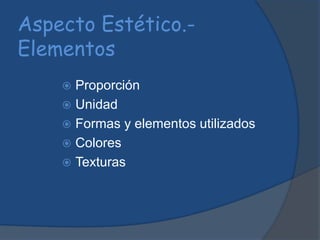 Aspecto Estético.- Elementos

- Proporción
- Unidad
- Formas y elementos utilizados
- Colores
- Texturas